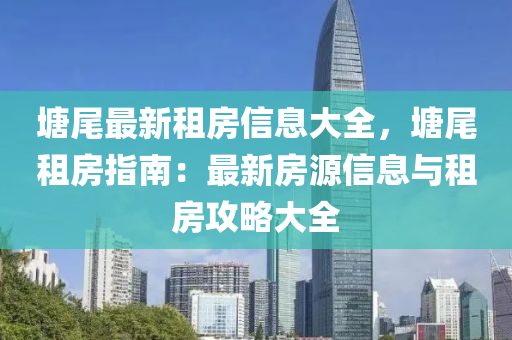 塘尾最新租房信息大全，塘尾租房指南：最新房源信息与租房攻略大全